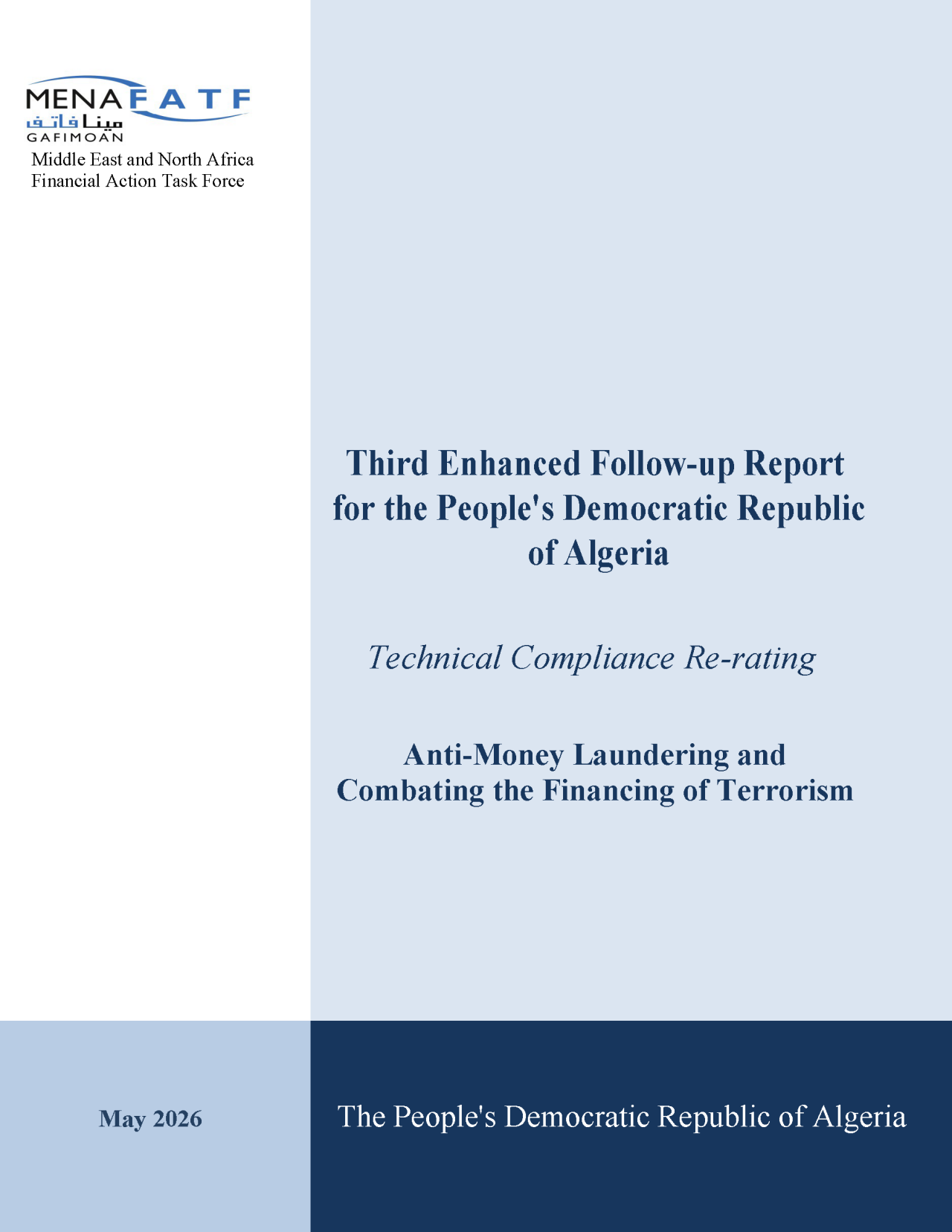 MENAFATF
مينا فاتف
GAFIMOAN
Middle East and North Africa
Financial Action Task Force

Third Enhanced Follow-up Report for the People's Democratic Republic of Algeria

Technical Compliance Re-rating

Anti-Money Laundering and Combating the Financing of Terrorism

May 2026

The People's Democratic Republic of Algeria